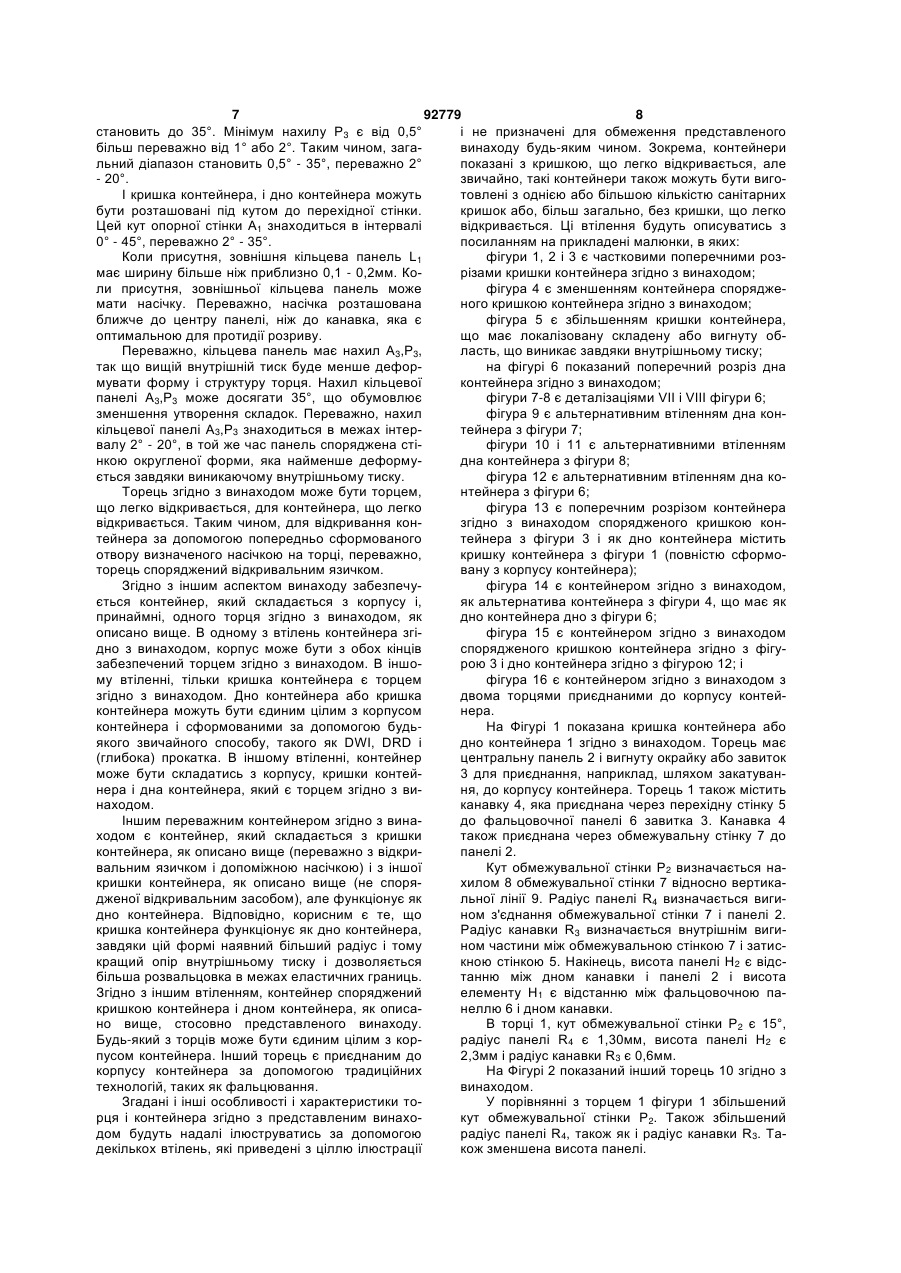 7 92779 8

становить до 35°. Мінімум нахилу $P_3$ є від 0,5° більш переважно від 1° або 2°. Таким чином, загальний діапазон становить 0,5° - 35°, переважно 2° - 20°.

І кришка контейнера, і дно контейнера можуть бути розташовані під кутом до перехідної стінки. Цей кут опорної стінки $A_1$ знаходиться в інтервалі 0° - 45°, переважно 2° - 35°.

Коли присутня, зовнішня кільцева панель $L_1$ має ширину більше ніж приблизно 0,1 - 0,2мм. Коли присутня, зовнішньої кільцева панель може мати насічку. Переважно, насічка розташована ближче до центру панелі, ніж до канавка, яка є оптимальною для протидії розриву.

Переважно, кільцева панель має нахил $A_3$,$P_3$, так що вищій внутрішній тиск буде менше деформувати форму і структуру торця. Нахил кільцевої панелі $A_3$,$P_3$ може досягати 35°, що обумовлює зменшення утворення складок. Переважно, нахил кільцевої панелі $A_3$,$P_3$ знаходиться в межах інтервалу 2° - 20°, в той же час панель споряджена стінкою округленої форми, яка найменше деформується завдяки виникаючому внутрішньому тиску.

Торець згідно з винаходом може бути торцем, що легко відкривається, для контейнера, що легко відкривається. Таким чином, для відкривання контейнера за допомогою попередньо сформованого отвору визначеного насічкою на торці, переважно, торець споряджений відкривальним язичком.

Згідно з іншим аспектом винаходу забезпечується контейнер, який складається з корпусу і, принаймні, одного торця згідно з винаходом, як описано вище. В одному з втілень контейнера згідно з винаходом, корпус може бути з обох кінців забезпечений торцем згідно з винаходом. В іншому втіленні, тільки кришка контейнера є торцем згідно з винаходом. Дно контейнера або кришка контейнера можуть бути єдиним цілим з корпусом контейнера і сформованими за допомогою будь-якого звичайного способу, такого як DWI, DRD і (глибока) прокатка. В іншому втіленні, контейнер може бути складатись з корпусу, кришки контейнера і дна контейнера, який є торцем згідно з винаходом.

Іншим переважним контейнером згідно з винаходом є контейнер, який складається з кришки контейнера, як описано вище (переважно з відкривальним язичком і допоміжною насічкою) і з іншої кришки контейнера, як описано вище (не спорядженої відкривальним засобом), але функціонує як дно контейнера. Відповідно, корисним є те, що кришка контейнера функціонує як дно контейнера, завдяки цій формі наявний більший радіус і тому кращий опір внутрішньому тиску і дозволяється більша розвальцовка в межах еластичних границь. Згідно з іншим втіленням, контейнер споряджений кришкою контейнера і дном контейнера, як описано вище, стосовно представленого винаходу. Будь-який з торців може бути єдиним цілим з корпусом контейнера. Інший торець є приєднаним до корпусу контейнера за допомогою традиційних технологій, таких як фальцювання.

Згадані і інші особливості і характеристики торця і контейнера згідно з представленим винаходом будуть надалі ілюструватись за допомогою декількох втілень, які приведені з ціллю ілюстрації і не призначені для обмеження представленого винаходу будь-яким чином. Зокрема, контейнери показані з кришкою, що легко відкривається, але звичайно, такі контейнери також можуть бути виготовлені з однією або більшою кількістю санітарних кришок або, більш загально, без кришки, що легко відкривається. Ці втілення будуть описуватись з посиланням на прикладені малюнки, в яких:

фігури 1, 2 і 3 є частковими поперечними розрізами кришки контейнера згідно з винаходом;

фігура 4 є зменшенням контейнера спорядженого кришкою контейнера згідно з винаходом;

фігура 5 є збільшенням кришки контейнера, що має локалізовану складену або вигнуту область, що виникає завдяки внутрішньому тиску;

на фігурі 6 показаний поперечний розріз дна контейнера згідно з винаходом;

фігури 7-8 є деталізаціями VII і VIII фігури 6;

фігура 9 є альтернативним втіленням дна контейнера з фігури 7;

фігури 10 і 11 є альтернативними втіленням дна контейнера з фігури 8;

фігура 12 є альтернативним втіленням дна контейнера з фігури 6;

фігура 13 є поперечним розрізом контейнера згідно з винаходом спорядженого кришкою контейнера з фігури 3 і як дно контейнера містить кришку контейнера з фігури 1 (повністю сформовану з корпусу контейнера);

фігура 14 є контейнером згідно з винаходом, як альтернатива контейнера з фігури 4, що має як дно контейнера дно з фігури 6;

фігура 15 є контейнером згідно з винаходом спорядженого кришкою контейнера згідно з фігурою 3 і дно контейнера згідно з фігурою 12; і

фігура 16 є контейнером згідно з винаходом з двома торцями приєднаними до корпусу контейнера.

На Фігурі 1 показана кришка контейнера або дно контейнера 1 згідно з винаходом. Торець має центральну панель 2 і вигнуту окрайку або завиток 3 для приєднання, наприклад, шляхом закатування, до корпусу контейнера. Торець 1 також містить канавку 4, яка приєднана через перехідну стінку 5 до фальцовочної панелі 6 завитка 3. Канавка 4 також приєднана через обмежувальну стінку 7 до панелі 2.

Кут обмежувальної стінки $P_2$ визначається нахилом 8 обмежувальної стінки 7 відносно вертикальної лінії 9. Радіус панелі $R_4$ визначається вигином з'єднання обмежувальної стінки 7 і панелі 2. Радіус канавки $R_3$ визначається внутрішнім вигином частини між обмежувальною стінкою 7 і затискною стінкою 5. Накінець, висота панелі $H_2$ є відстанню між дном канавки і панелі 2 і висота елементу $H_1$ є відстанню між фальцовочною панеллю 6 і дном канавки.

В торці 1, кут обмежувальної стінки $P_2$ є 15°, радіус панелі $R_4$ є 1,30мм, висота панелі $H_2$ є 2,3мм і радіус канавки $R_3$ є 0,6мм.

На Фігурі 2 показаний інший торець 10 згідно з винаходом.

У порівнянні з торцем 1 фігури 1 збільшений кут обмежувальної стінки $P_2$. Також збільшений радіус панелі $R_4$, також як і радіус канавки $R_3$. Також зменшена висота панелі.